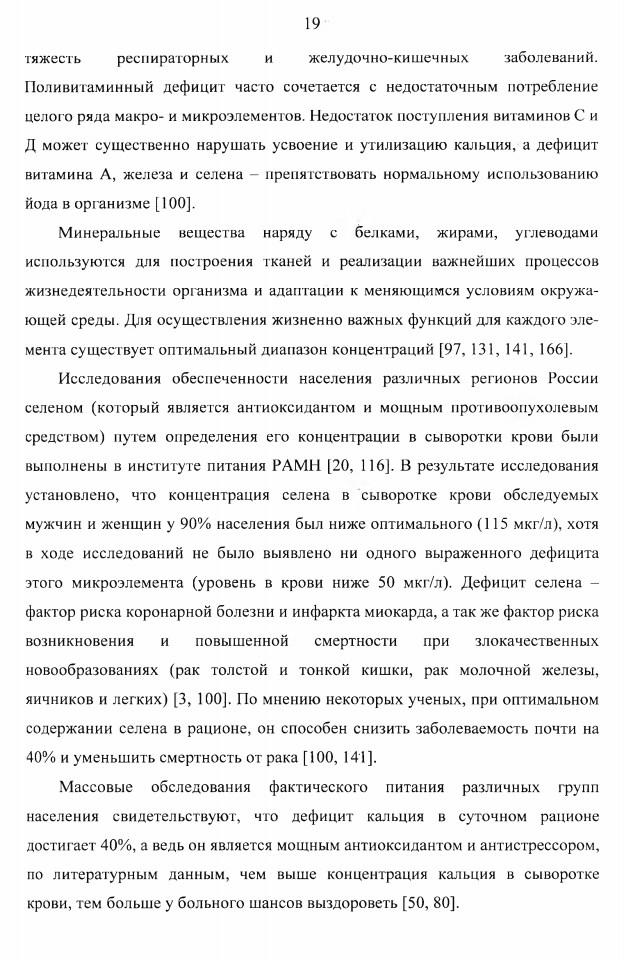 19

тяжесть респираторных и желудочно-кишечных заболеваний. Поливитаминный дефицит часто сочетается с недостаточным потребление целого ряда макро- и микроэлементов. Недостаток поступления витаминов С и Д может существенно нарушать усвоение и утилизацию кальция, а дефицит витамина А, железа и селена – препятствовать нормальному использованию йода в организме [100].

Минеральные вещества наряду с белками, жирами, углеводами используются для построения тканей и реализации важнейших процессов жизнедеятельности организма и адаптации к меняющимся условиям окружающей среды. Для осуществления жизненно важных функций для каждого элемента существует оптимальный диапазон концентраций [97, 131, 141, 166].

Исследования обеспеченности населения различных регионов России селеном (который является антиоксидантом и мощным противоопухолевым средством) путем определения его концентрации в сыворотки крови были выполнены в институте питания РАМН [20, 116]. В результате исследования установлено, что концентрация селена в сыворотке крови обследуемых мужчин и женщин у 90% населения был ниже оптимального (115 мкг/л), хотя в ходе исследований не было выявлено ни одного выраженного дефицита этого микроэлемента (уровень в крови ниже 50 мкг/л). Дефицит селена – фактор риска коронарной болезни и инфаркта миокарда, а так же фактор риска возникновения и повышенной смертности при злокачественных новообразованиях (рак толстой и тонкой кишки, рак молочной железы, яичников и легких) [3, 100]. По мнению некоторых ученых, при оптимальном содержании селена в рационе, он способен снизить заболеваемость почти на 40% и уменьшить смертность от рака [100, 141].

Массовые обследования фактического питания различных групп населения свидетельствуют, что дефицит кальция в суточном рационе достигает 40%, а ведь он является мощным антиоксидантом и антистрессором, по литературным данным, чем выше концентрация кальция в сыворотке крови, тем больше у больного шансов выздороветь [50, 80].